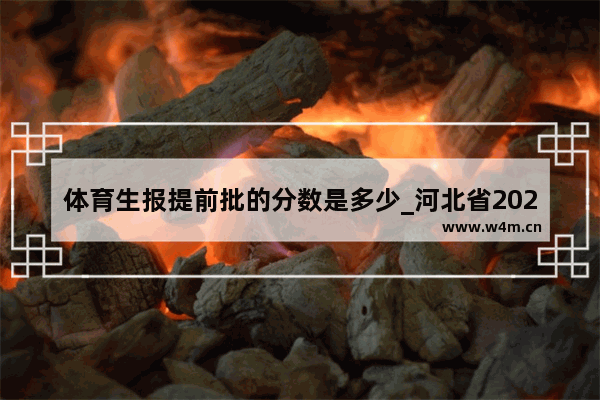 体育生报提前批的分数是多少_河北省202

www.w4m.cn